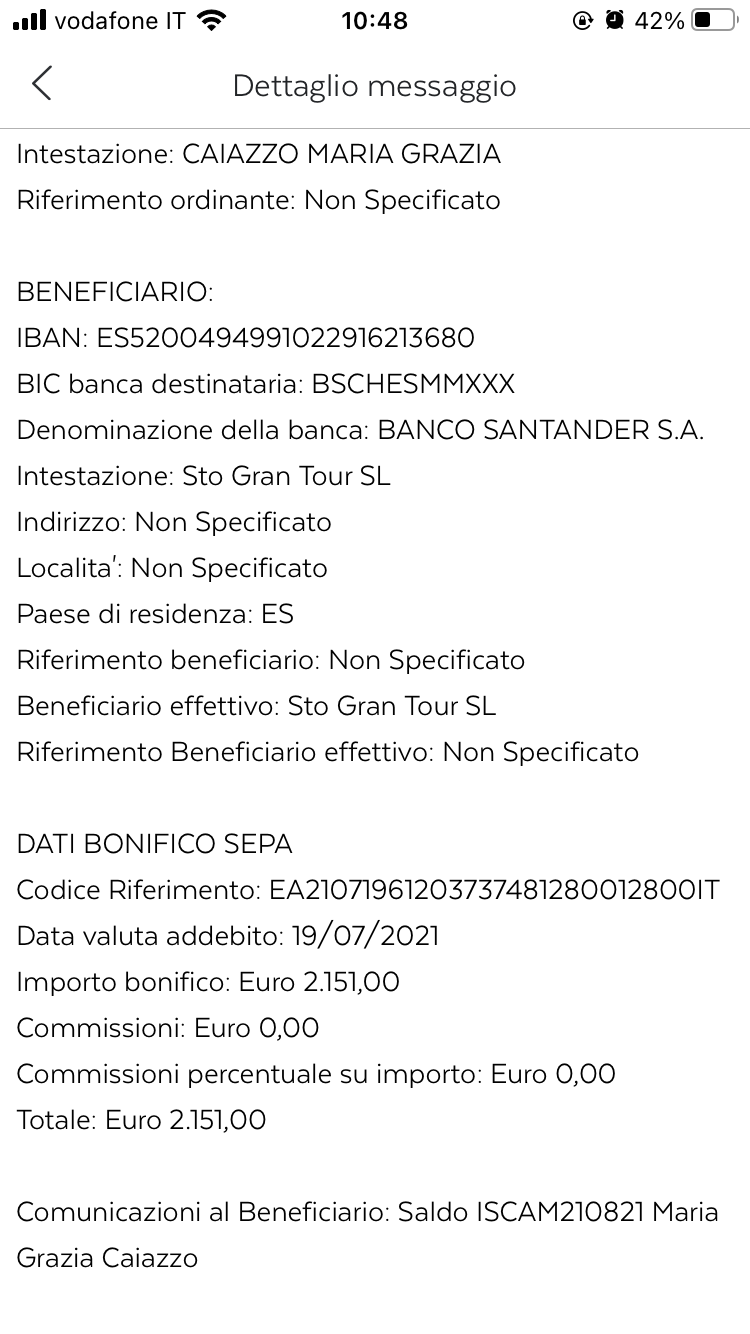 vodafone IT 10:48 42%

Dettaglio messaggio

Intestazione: CAIAZZO MARIA GRAZIA
Riferimento ordinante: Non Specificato

BENEFICIARIO:
IBAN: ES5200494991022916213680
BIC banca destinataria: BSCHESMMXXX
Denominazione della banca: BANCO SANTANDER S.A.
Intestazione: Sto Gran Tour SL
Indirizzo: Non Specificato
Localita': Non Specificato
Paese di residenza: ES
Riferimento beneficiario: Non Specificato
Beneficiario effettivo: Sto Gran Tour SL
Riferimento Beneficiario effettivo: Non Specificato

DATI BONIFICO SEPA
Codice Riferimento: EA21071961203737481280012800IT
Data valuta addebito: 19/07/2021
Importo bonifico: Euro 2.151,00
Commissioni: Euro 0,00
Commissioni percentuale su importo: Euro 0,00
Totale: Euro 2.151,00

Comunicazioni al Beneficiario: Saldo ISCAM210821 Maria Grazia Caiazzo